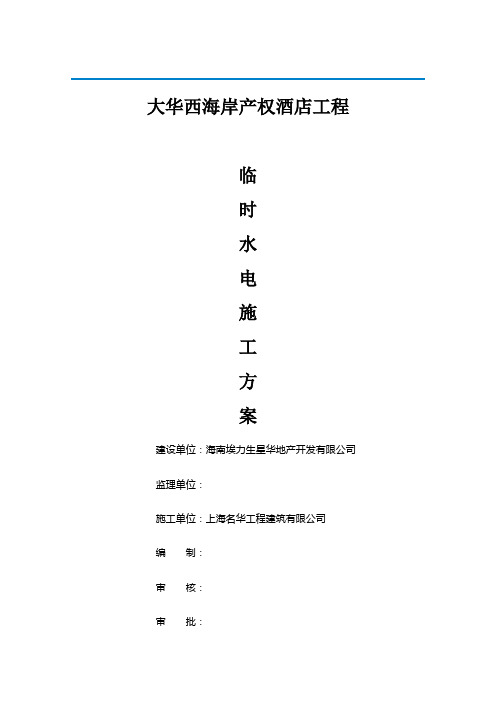 大华西海岸产权酒店工程

临
时
水
电
施
工
方
案

建设单位：海南埃力生星华地产开发有限公司

监理单位：

施工单位：上海名华工程建筑有限公司

编　　制：

审　　核：

审　　批：